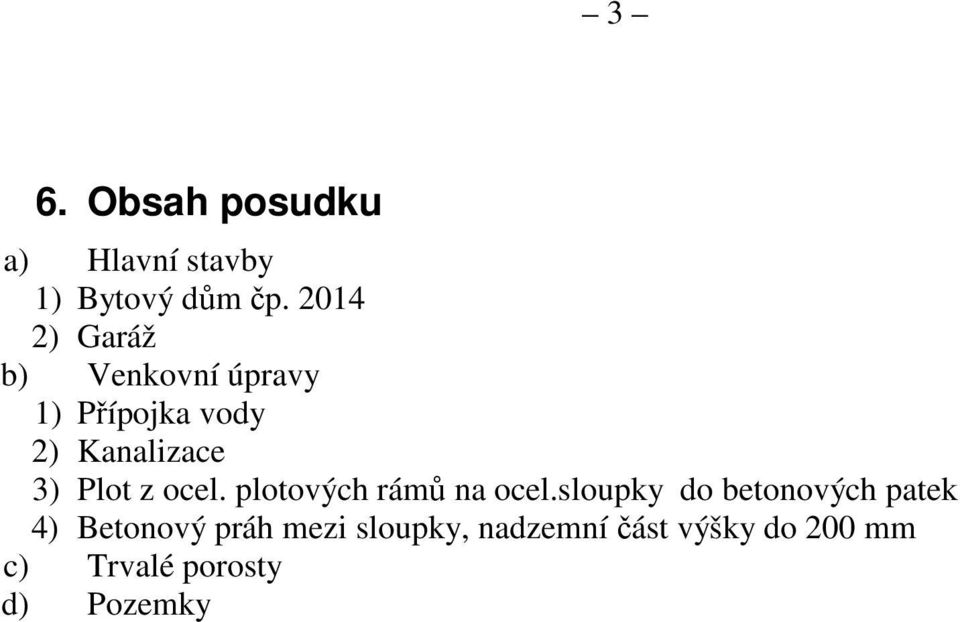 – 3 –

6. Obsah posudku

a) Hlavní stavby
1) Bytový dům čp. 2014
2) Garáž
b) Venkovní úpravy
1) Přípojka vody
2) Kanalizace
3) Plot z ocel. plotových rámů na ocel.sloupky do betonových patek
4) Betonový práh mezi sloupky, nadzemní část výšky do 200 mm
c) Trvalé porosty
d) Pozemky